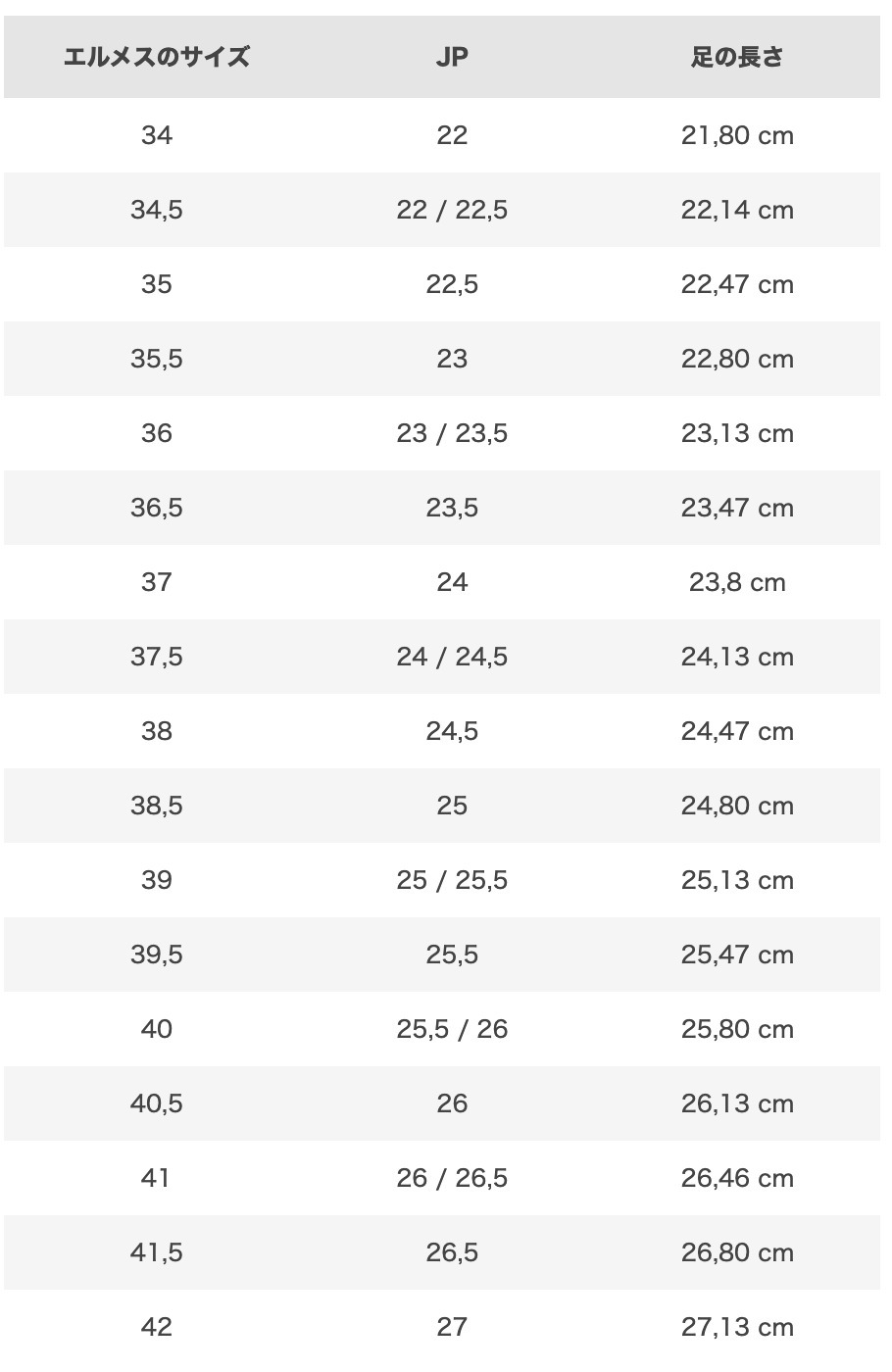 | エルメスのサイズ | JP | 足の長さ |
|---|---|---|
| 34 | 22 | 21,80 cm |
| 34,5 | 22 / 22,5 | 22,14 cm |
| 35 | 22,5 | 22,47 cm |
| 35,5 | 23 | 22,80 cm |
| 36 | 23 / 23,5 | 23,13 cm |
| 36,5 | 23,5 | 23,47 cm |
| 37 | 24 | 23,8 cm |
| 37,5 | 24 / 24,5 | 24,13 cm |
| 38 | 24,5 | 24,47 cm |
| 38,5 | 25 | 24,80 cm |
| 39 | 25 / 25,5 | 25,13 cm |
| 39,5 | 25,5 | 25,47 cm |
| 40 | 25,5 / 26 | 25,80 cm |
| 40,5 | 26 | 26,13 cm |
| 41 | 26 / 26,5 | 26,46 cm |
| 41,5 | 26,5 | 26,80 cm |
| 42 | 27 | 27,13 cm |